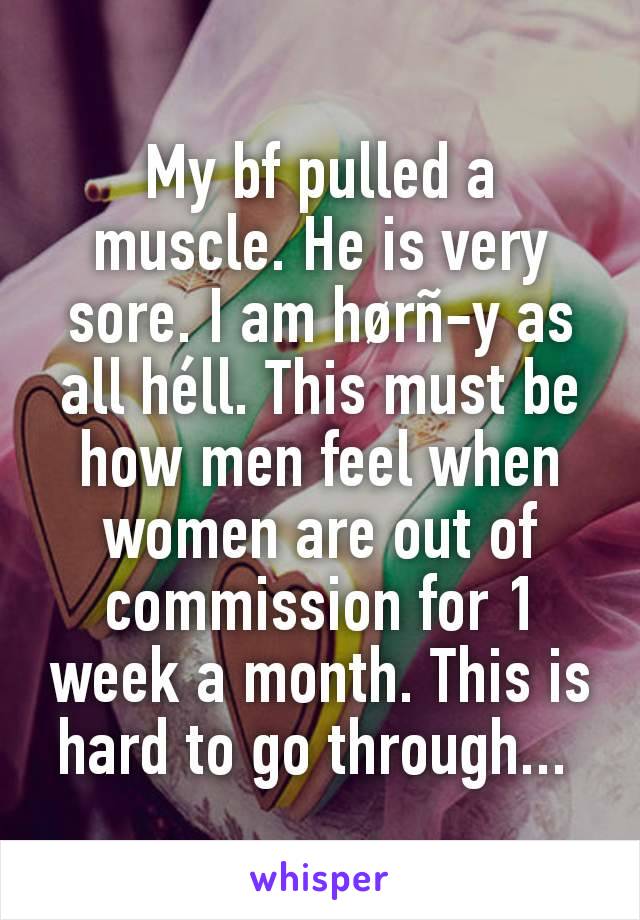 My bf pulled a muscle. He is very sore. I am hørñ-y as all héll. This must be how men feel when women are out of commission for 1 week a month. This is hard to go through...

whisper